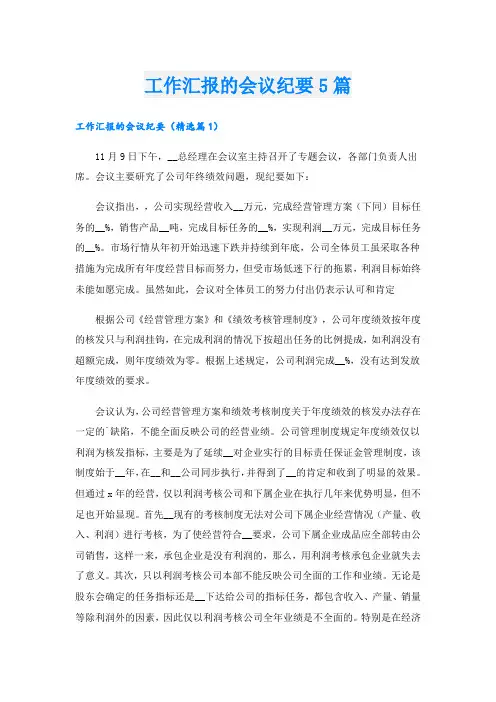 工作汇报的会议纪要5篇

工作汇报的会议纪要（精选篇1）

11月9日下午，__总经理在会议室主持召开了专题会议，各部门负责人出席。会议主要研究了公司年终绩效问题，现纪要如下：

会议指出，，公司实现经营收入__万元，完成经营管理方案（下同）目标任务的__%，销售产品__吨，完成目标任务的__%，实现利润__万元，完成目标任务的__%。市场行情从年初开始迅速下跌并持续到年底，公司全体员工虽采取各种措施为完成所有年度经营目标而努力，但受市场低迷下行的拖累，利润目标始终未能如愿完成。虽然如此，会议对全体员工的努力付出仍表示认可和肯定

根据公司《经营管理方案》和《绩效考核管理制度》，公司年度绩效按年度的核发只与利润挂钩，在完成利润的情况下按超出任务的比例提成，如利润没有超额完成，则年度绩效为零。根据上述规定，公司利润完成__%，没有达到发放年度绩效的要求。

会议认为，公司经营管理方案和绩效考核制度关于年度绩效的核发办法存在一定的`缺陷，不能全面反映公司的经营业绩。公司管理制度规定年度绩效仅以利润为核发指标，主要是为了延续__对企业实行的目标责任保证金管理制度，该制度始于__年，在__和__公司同步执行，并得到了__的肯定和收到了明显的效果。但通过x年的经营，仅以利润考核公司和下属企业在执行几年来优势明显，但不足也开始显现。首先__现有的考核制度无法对公司下属企业经营情况（产量、收入、利润）进行考核，为了使经营符合__要求，公司下属企业成品应全部转由公司销售，这样一来，承包企业是没有利润的，那么，用利润考核承包企业就失去了意义。其次，只以利润考核公司本部不能反映公司全面的工作和业绩。无论是股东会确定的任务指标还是__下达给公司的指标任务，都包含收入、产量、销量等除利润外的因素，因此仅以利润考核公司全年业绩是不全面的。特别是在经济